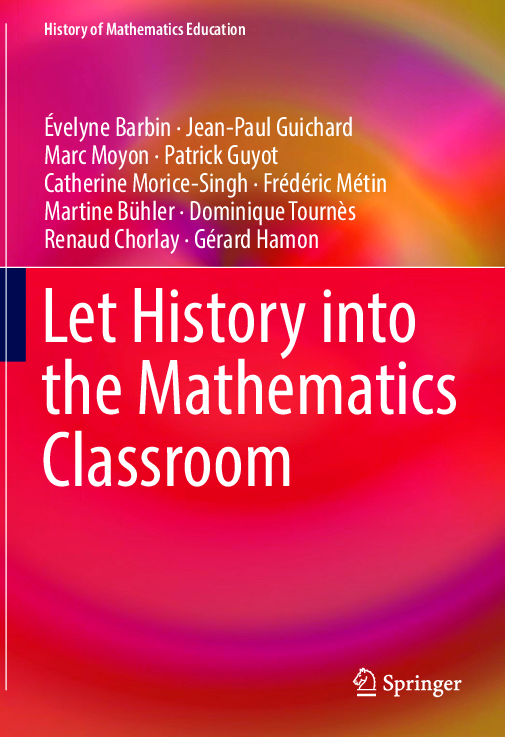 History of Mathematics Education

Évelyne Barbin · Jean-Paul Guichard
Marc Moyon · Patrick Guyot
Catherine Morice-Singh · Frédéric Métin
Martine Bühler · Dominique Tournès
Renaud Chorlay · Gérard Hamon

Let History into the Mathematics Classroom

Springer